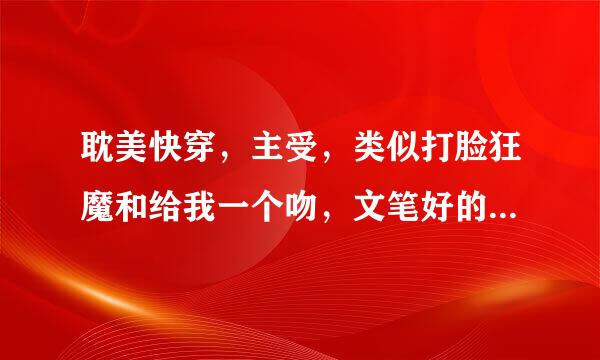 耽美快穿，主受，类似打脸狂魔和给我一个吻，文笔好的...